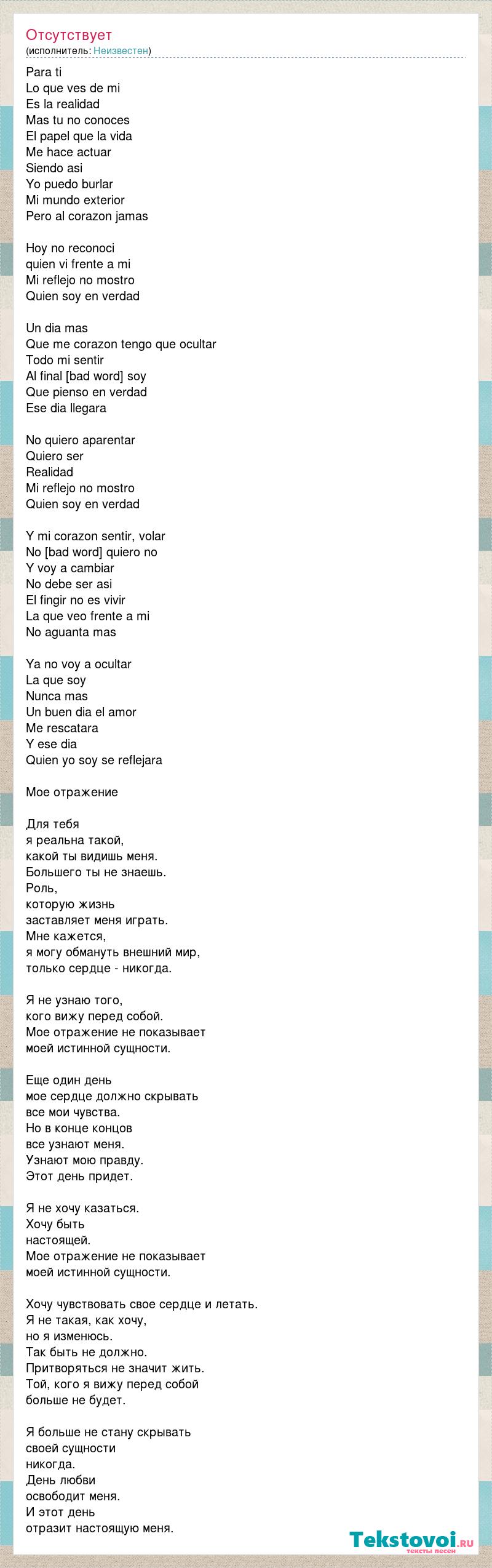 Отсутствует
(исполнитель: Неизвестен)

Para ti
Lo que ves de mi
Es la realidad
Mas tu no conoces
El papel que la vida
Me hace actuar
Siendo asi
Yo puedo burlar
Mi mundo exterior
Pero al corazon jamas

Hoy no reconoci
quien vi frente a mi
Mi reflejo no mostro
Quien soy en verdad

Un dia mas
Que me corazon tengo que ocultar
Todo mi sentir
Al final [bad word] soy
Que pienso en verdad
Ese dia llegara

No quiero aparentar
Quiero ser
Realidad
Mi reflejo no mostro
Quien soy en verdad

Y mi corazon sentir, volar
No [bad word] quiero no
Y voy a cambiar
No debe ser asi
El fingir no es vivir
La que veo frente a mi
No aguanta mas

Ya no voy a ocultar
La que soy
Nunca mas
Un buen dia el amor
Me rescatara
Y ese dia
Quien yo soy se reflejara

Мое отражение

Для тебя
я реальна такой,
какой ты видишь меня.
Большего ты не знаешь.
Роль,
которую жизнь
заставляет меня играть.
Мне кажется,
я могу обмануть внешний мир,
только сердце - никогда.

Я не узнаю того,
кого вижу перед собой.
Мое отражение не показывает
моей истинной сущности.

Еще один день
мое сердце должно скрывать
все мои чувства.
Но в конце концов
все узнают меня.
Узнают мою правду.
Этот день придет.

Я не хочу казаться.
Хочу быть
настоящей.
Мое отражение не показывает
моей истинной сущности.

Хочу чувствовать свое сердце и летать.
Я не такая, как хочу,
но я изменюсь.
Так быть не должно.
Притворяться не значит жить.
Той, кого я вижу перед собой
больше не будет.

Я больше не стану скрывать
своей сущности
никогда.
День любви
освободит меня.
И этот день
отразит настоящую меня.

Tekstovoi.ru
тексты песен